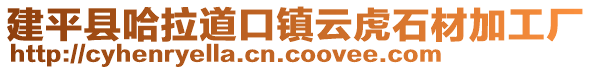 建平县哈拉道口镇云虎石材加工厂
http://cyhenryella.cn.coovee.com